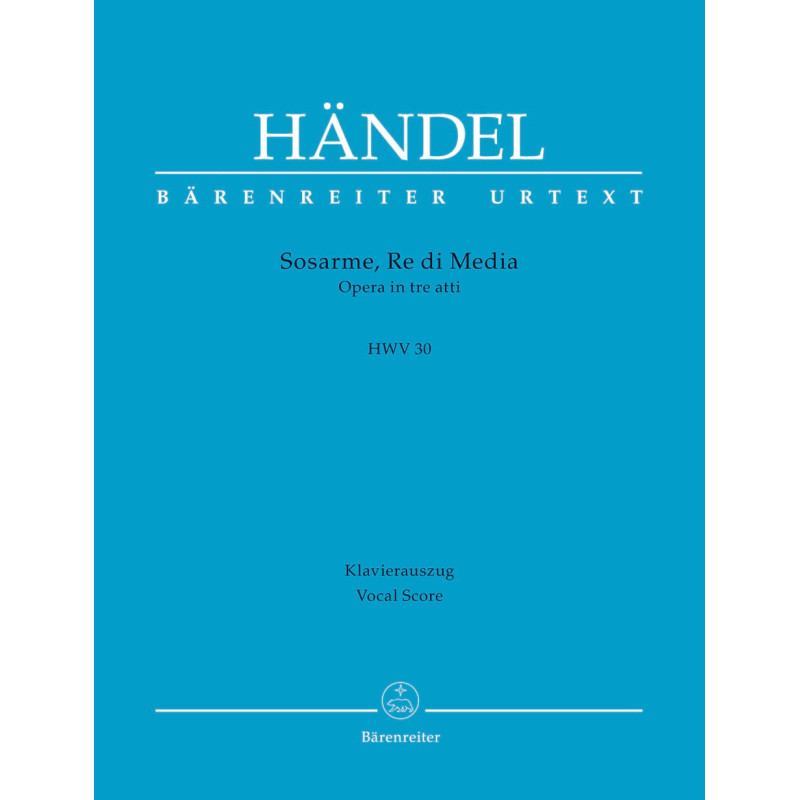 HÄNDEL

BÄRENREITER URTEXT

Sosarme, Re di Media
Opera in tre atti

HWV 30

Klavierauszug
Vocal Score

Bärenreiter